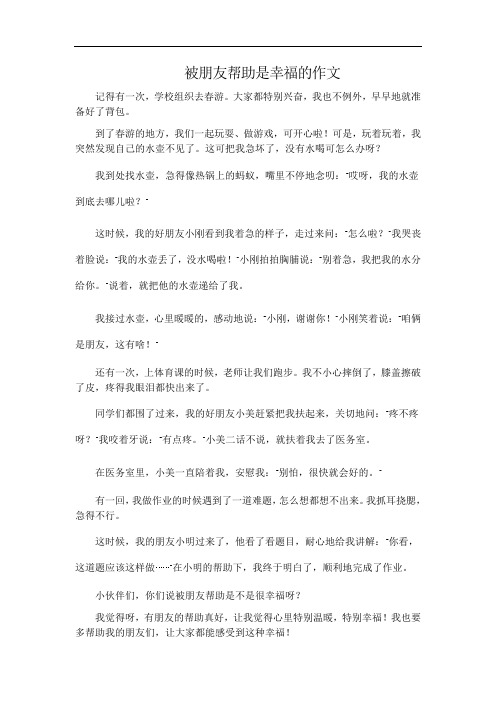 被朋友帮助是幸福的作文

记得有一次，学校组织去春游。大家都特别兴奋，我也不例外，早早地就准备好了背包。

到了春游的地方，我们一起玩耍、做游戏，可开心啦！可是，玩着玩着，我突然发现自己的水壶不见了。这可把我急坏了，没有水喝可怎么办呀？

我到处找水壶，急得像热锅上的蚂蚁，嘴里不停地念叨："哎呀，我的水壶到底去哪儿啦？"

这时候，我的好朋友小刚看到我着急的样子，走过来问："怎么啦？"我哭丧着脸说："我的水壶丢了，没水喝啦！"小刚拍拍胸脯说："别着急，我把我的水分给你。"说着，就把他的水壶递给了我。

我接过水壶，心里暖暖的，感动地说："小刚，谢谢你！"小刚笑着说："咱俩是朋友，这有啥！"

还有一次，上体育课的时候，老师让我们跑步。我不小心摔倒了，膝盖擦破了皮，疼得我眼泪都快出来了。

同学们都围了过来，我的好朋友小美赶紧把我扶起来，关切地问："疼不疼呀？"我咬着牙说："有点疼。"小美二话不说，就扶着我去了医务室。

在医务室里，小美一直陪着我，安慰我："别怕，很快就会好的。"

有一回，我做作业的时候遇到了一道难题，怎么想都想不出来。我抓耳挠腮，急得不行。

这时候，我的朋友小明过来了，他看了看题目，耐心地给我讲解："你看，这道题应该这样做……"在小明的帮助下，我终于明白了，顺利地完成了作业。

小伙伴们，你们说被朋友帮助是不是很幸福呀？

我觉得呀，有朋友的帮助真好，让我觉得心里特别温暖，特别幸福！我也要多帮助我的朋友们，让大家都能感受到这种幸福！